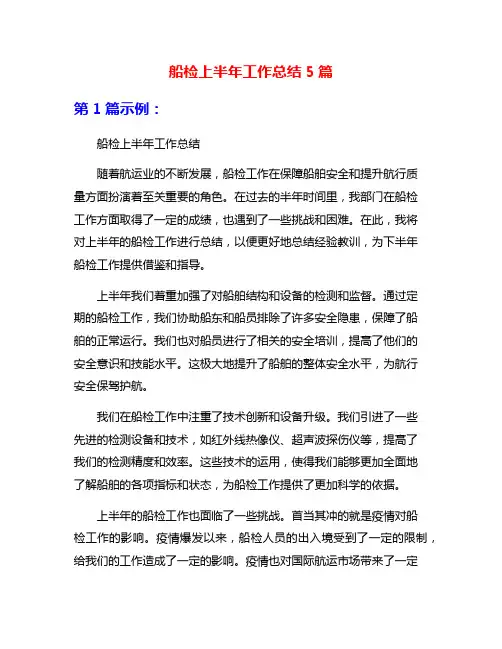 船检上半年工作总结 5 篇

第 1 篇示例：

船检上半年工作总结

随着航运业的不断发展，船检工作在保障船舶安全和提升航行质量方面扮演着至关重要的角色。在过去的半年时间里，我部门在船检工作方面取得了一定的成绩，也遇到了一些挑战和困难。在此，我将对上半年的船检工作进行总结，以便更好地总结经验教训，为下半年船检工作提供借鉴和指导。

上半年我们着重加强了对船舶结构和设备的检测和监督。通过定期的船检工作，我们协助船东和船员排除了许多安全隐患，保障了船舶的正常运行。我们也对船员进行了相关的安全培训，提高了他们的安全意识和技能水平。这极大地提升了船舶的整体安全水平，为航行安全保驾护航。

我们在船检工作中注重了技术创新和设备升级。我们引进了一些先进的检测设备和技术，如红外线热像仪、超声波探伤仪等，提高了我们的检测精度和效率。这些技术的运用，使得我们能够更加全面地了解船舶的各项指标和状态，为船检工作提供了更加科学的依据。

上半年的船检工作也面临了一些挑战。首当其冲的就是疫情对船检工作的影响。疫情爆发以来，船检人员的出入境受到了一定的限制，给我们的工作造成了一定的影响。疫情也对国际航运市场带来了一定